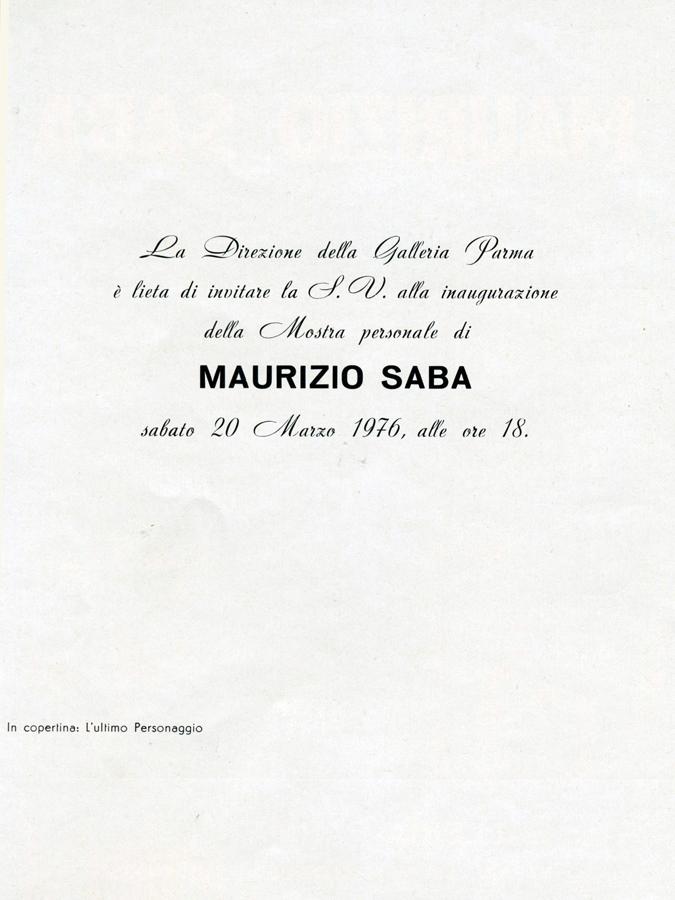 La Direzione della Galleria Parma
è lieta di invitare la S. V. alla inaugurazione
della Mostra personale di

MAURIZIO SABA

sabato 20 Marzo 1976, alle ore 18.

In copertina: L'ultimo Personaggio